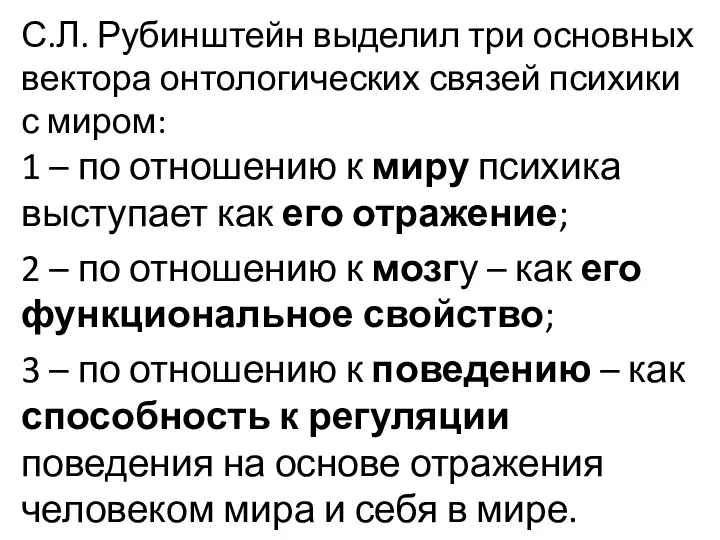 С.Л. Рубинштейн выделил три основных вектора онтологических связей психики с миром:

1 – по отношению к миру психика выступает как его отражение;

2 – по отношению к мозгу – как его функциональное свойство;

3 – по отношению к поведению – как способность к регуляции поведения на основе отражения человеком мира и себя в мире.